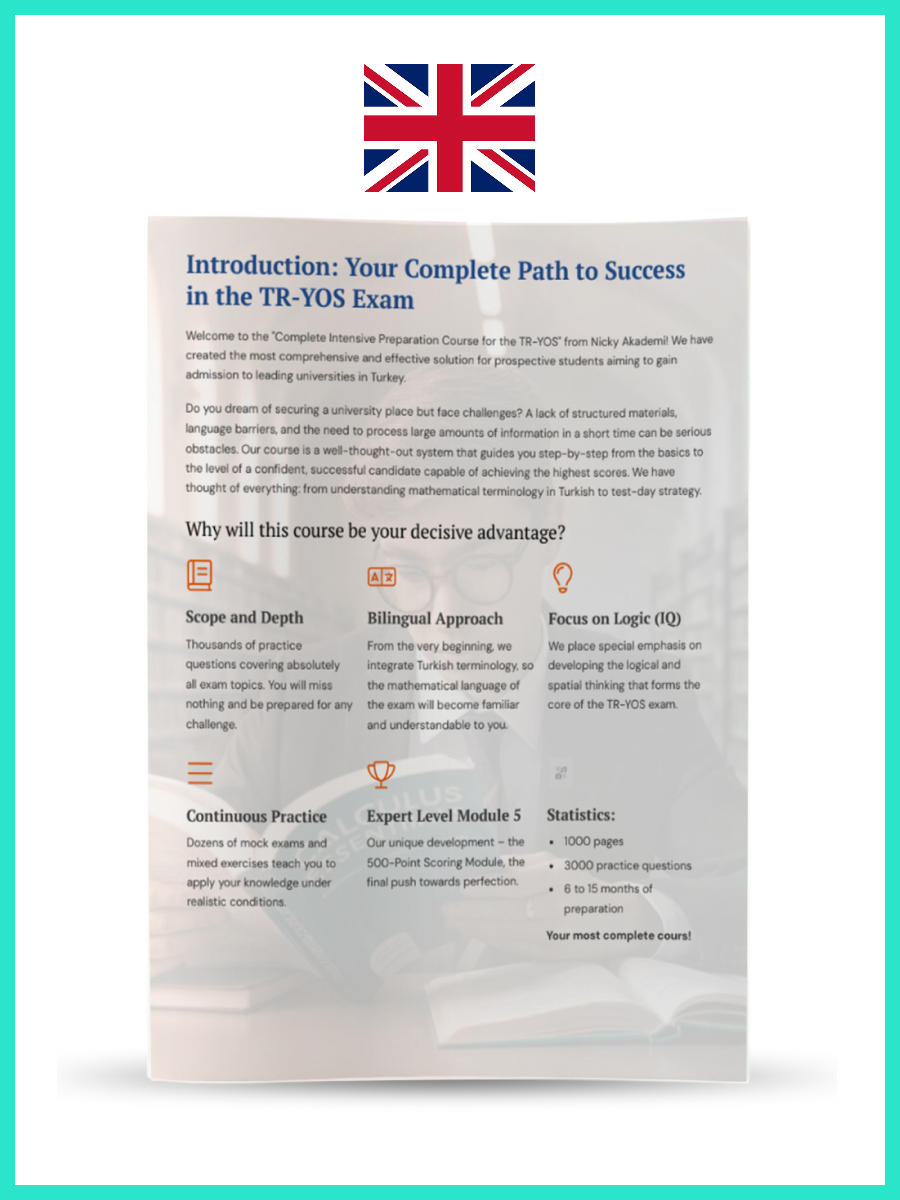 Introduction: Your Complete Path to Success in the TR-YOS Exam

Welcome to the "Complete Intensive Preparation Course for the TR-YOS" from Nicky Akademi! We have created the most comprehensive and effective solution for prospective students aiming to gain admission to leading universities in Turkey.

Do you dream of securing a university place but face challenges? A lack of structured materials, language barriers, and the need to process large amounts of information in a short time can be serious obstacles. Our course is a well-thought-out system that guides you step-by-step from the basics to the level of a confident, successful candidate capable of achieving the highest scores. We have thought of everything: from understanding mathematical terminology in Turkish to test-day strategy.

Why will this course be your decisive advantage?

Scope and Depth

Thousands of practice questions covering absolutely all exam topics. You will miss nothing and be prepared for any challenge.

Bilingual Approach

From the very beginning, we integrate Turkish terminology, so the mathematical language of the exam will become familiar and understandable to you.

Focus on Logic (IQ)

We place special emphasis on developing the logical and spatial thinking that forms the core of the TR-YOS exam.

Continuous Practice

Dozens of mock exams and mixed exercises teach you to apply your knowledge under realistic conditions.

Expert Level Module 5

Our unique development – the 500-Point Scoring Module, the final push towards perfection.

Statistics:

• 1000 pages
• 3000 practice questions
• 6 to 15 months of preparation

Your most complete cours!